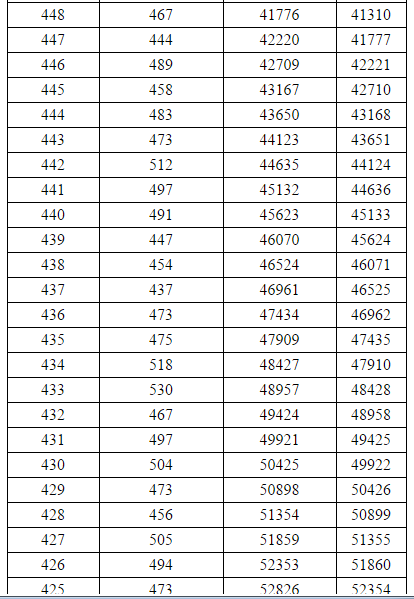 | 448 | 467 | 41776 | 41310 |
|---|---|---|---|
| 447 | 444 | 42220 | 41777 |
| 446 | 489 | 42709 | 42221 |
| 445 | 458 | 43167 | 42710 |
| 444 | 483 | 43650 | 43168 |
| 443 | 473 | 44123 | 43651 |
| 442 | 512 | 44635 | 44124 |
| 441 | 497 | 45132 | 44636 |
| 440 | 491 | 45623 | 45133 |
| 439 | 447 | 46070 | 45624 |
| 438 | 454 | 46524 | 46071 |
| 437 | 437 | 46961 | 46525 |
| 436 | 473 | 47434 | 46962 |
| 435 | 475 | 47909 | 47435 |
| 434 | 518 | 48427 | 47910 |
| 433 | 530 | 48957 | 48428 |
| 432 | 467 | 49424 | 48958 |
| 431 | 497 | 49921 | 49425 |
| 430 | 504 | 50425 | 49922 |
| 429 | 473 | 50898 | 50426 |
| 428 | 456 | 51354 | 50899 |
| 427 | 505 | 51859 | 51355 |
| 426 | 494 | 52353 | 51860 |
| 425 | 473 | 52826 | 52354 |